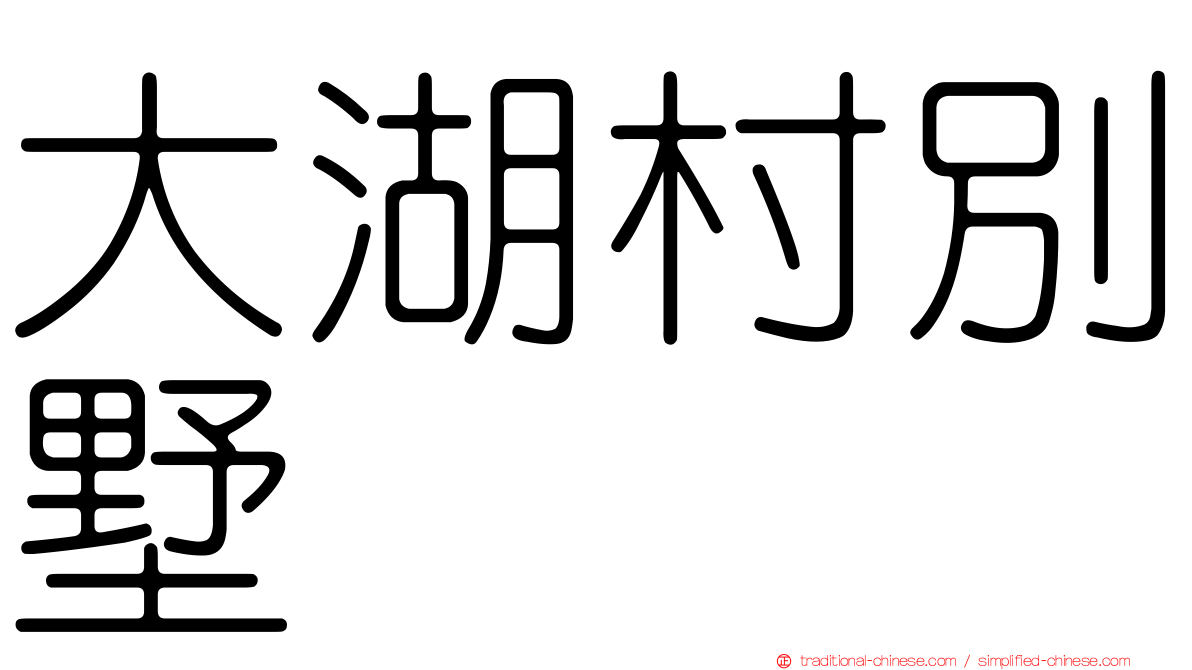 大湖村別墅

traditional-chinese.com / simplified-chinese.com